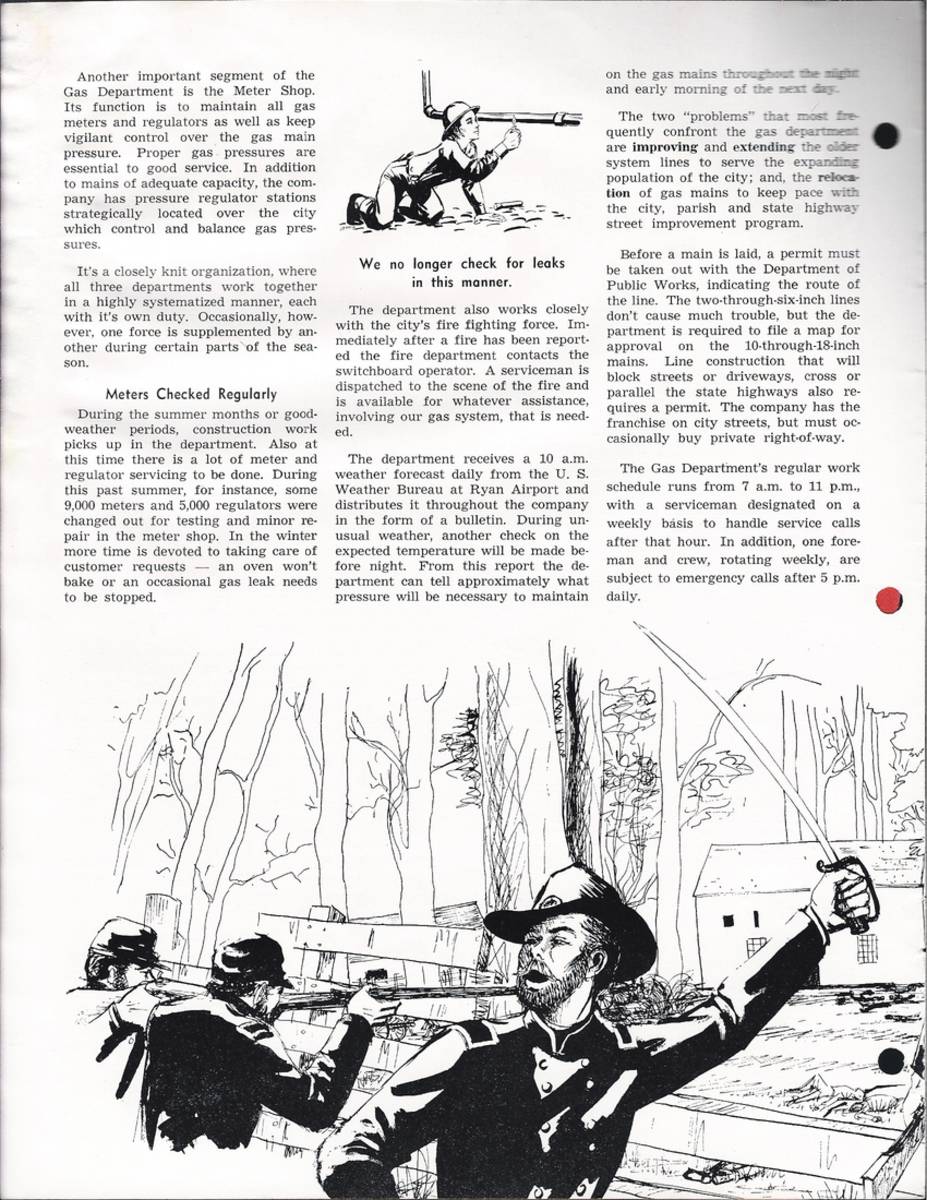 Another important segment of the Gas Department is the Meter Shop. Its function is to maintain all gas meters and regulators as well as keep vigilant control over the gas main pressure. Proper gas pressures are essential to good service. In addition to mains of adequate capacity, the company has pressure regulator stations strategically located over the city which control and balance gas pressures.

It's a closely knit organization, where all three departments work together in a highly systematized manner, each with it's own duty. Occasionally, however, one force is supplemented by another during certain parts of the season.

Meters Checked Regularly

During the summer months or good-weather periods, construction work picks up in the department. Also at this time there is a lot of meter and regulator servicing to be done. During this past summer, for instance, some 9,000 meters and 5,000 regulators were changed out for testing and minor repair in the meter shop. In the winter more time is devoted to taking care of customer requests — an oven won't bake or an occasional gas leak needs to be stopped.

We no longer check for leaks in this manner.

The department also works closely with the city's fire fighting force. Immediately after a fire has been reported the fire department contacts the switchboard operator. A serviceman is dispatched to the scene of the fire and is available for whatever assistance, involving our gas system, that is needed.

The department receives a 10 a.m. weather forecast daily from the U. S. Weather Bureau at Ryan Airport and distributes it throughout the company in the form of a bulletin. During unusual weather, another check on the expected temperature will be made before night. From this report the department can tell approximately what pressure will be necessary to maintain on the gas mains throughout the night and early morning of the next day.

The two "problems" that most frequently confront the gas department are improving and extending the older system lines to serve the expanding population of the city; and, the relocation of gas mains to keep pace with the city, parish and state highway street improvement program.

Before a main is laid, a permit must be taken out with the Department of Public Works, indicating the route of the line. The two-through-six-inch lines don't cause much trouble, but the department is required to file a map for approval on the 10-through-18-inch mains. Line construction that will block streets or driveways, cross or parallel the state highways also requires a permit. The company has the franchise on city streets, but must occasionally buy private right-of-way.

The Gas Department's regular work schedule runs from 7 a.m. to 11 p.m., with a serviceman designated on a weekly basis to handle service calls after that hour. In addition, one foreman and crew, rotating weekly, are subject to emergency calls after 5 p.m. daily.